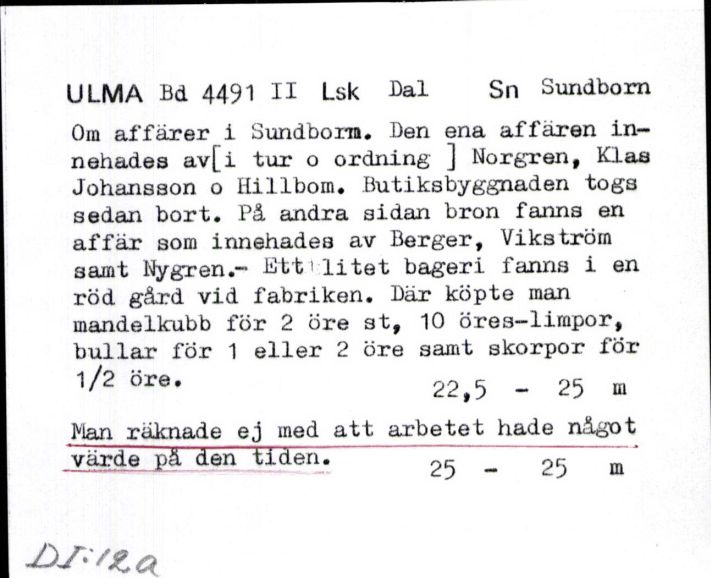 ULMA Bd 4491 II Lsk Dal Sn Sundborn

Om affärer i Sundborn. Den ena affären innehades av[i tur o ordning ] Norgren, Klas Johansson o Hillbom. Butiksbyggnaden togs sedan bort. På andra sidan bron fanns en affär som innehades av Berger, Vikström samt Nygren.- Ett litet bageri fanns i en röd gård vid fabriken. Där köpte man mandelkubb för 2 öre st, 10 öres-limpor, bullar för 1 eller 2 öre samt skorpor för 1/2 öre. 22,5 - 25 m

Man räknade ej med att arbetet hade något värde på den tiden. 25 - 25 m

DI:12a